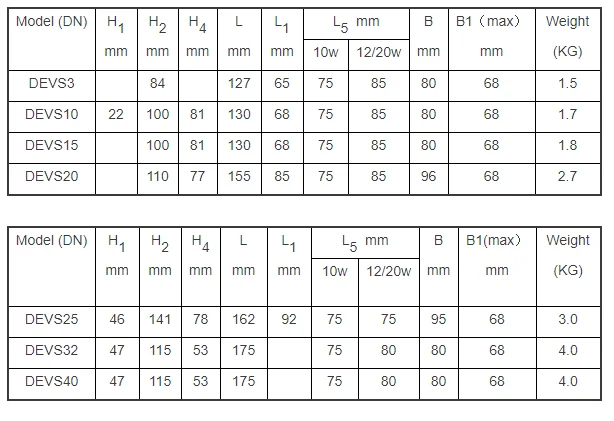 | Model (DN) | $H_1$ mm | $H_2$ mm | $H_4$ mm | L mm | $L_1$ mm | $L_5$ mm 10w | $L_5$ mm 12/20w | B mm | B1（max） mm | Weight (KG) |
|---|---|---|---|---|---|---|---|---|---|---|
| DEVS3 | | 84 | | 127 | 65 | 75 | 85 | 80 | 68 | 1.5 |
| DEVS10 | 22 | 100 | 81 | 130 | 68 | 75 | 85 | 80 | 68 | 1.7 |
| DEVS15 | | 100 | 81 | 130 | 68 | 75 | 85 | 80 | 68 | 1.8 |
| DEVS20 | | 110 | 77 | 155 | 85 | 75 | 85 | 96 | 68 | 2.7 |

| Model (DN) | $H_1$ mm | $H_2$ mm | $H_4$ mm | L mm | $L_1$ mm | $L_5$ mm 10w | $L_5$ mm 12/20w | B mm | B1(max) mm | Weight (KG) |
|---|---|---|---|---|---|---|---|---|---|---|
| DEVS25 | 46 | 141 | 78 | 162 | 92 | 75 | 75 | 95 | 68 | 3.0 |
| DEVS32 | 47 | 115 | 53 | 175 | | 75 | 80 | 80 | 68 | 4.0 |
| DEVS40 | 47 | 115 | 53 | 175 | | 75 | 80 | 80 | 68 | 4.0 |